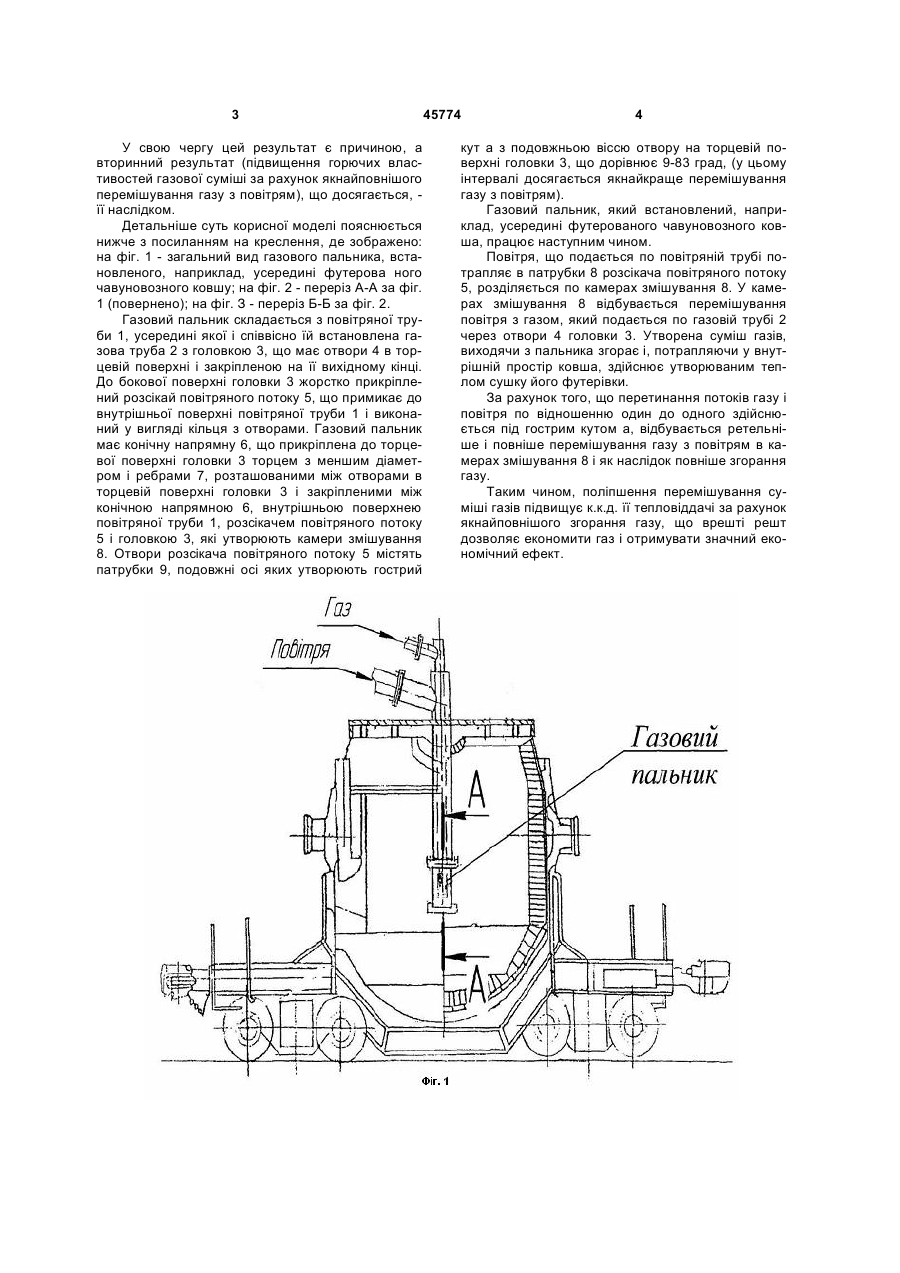 3                                   45774                                   4

У свою чергу цей результат є причиною, а вторинний результат (підвищення горючих властивостей газової суміші за рахунок якнайповнішого перемішування газу з повітрям), що досягається, - її наслідком.

Детальніше суть корисної моделі пояснюється нижче з посиланням на креслення, де зображено: на фіг. 1 - загальний вид газового пальника, встановленого, наприклад, усередині футерова ного чавуновозного ковшу; на фіг. 2 - переріз А-А за фіг. 1 (повернено); на фіг. 3 - переріз Б-Б за фіг. 2.

Газовий пальник складається з повітряної труби 1, усередині якої і співвісно їй встановлена газова труба 2 з головкою 3, що має отвори 4 в торцевій поверхні і закріпленою на її вихідному кінці. До бокової поверхні головки 3 жорстко прикріплений розсікай повітряного потоку 5, що примикає до внутрішньої поверхні повітряної труби 1 і виконаний у вигляді кільця з отворами. Газовий пальник має конічну напрямну 6, що прикріплена до торцевої поверхні головки 3 торцем з меншим діаметром і ребрами 7, розташованими між отворами в торцевій поверхні головки 3 і закріпленими між конічною напрямною 6, внутрішньою поверхнею повітряної труби 1, розсікачем повітряного потоку 5 і головкою 3, які утворюють камери змішування 8. Отвори розсікача повітряного потоку 5 містять патрубки 9, подовжні осі яких утворюють гострий кут а з подовжньою віссю отвору на торцевій поверхні головки 3, що дорівнює 9-83 град, (у цьому інтервалі досягається якнайкраще перемішування газу з повітрям).

Газовий пальник, який встановлений, наприклад, усередині футерованого чавуновозного ковша, працює наступним чином.

Повітря, що подається по повітряній трубі потрапляє в патрубки 8 розсікача повітряного потоку 5, розділяється по камерах змішування 8. У камерах змішування 8 відбувається перемішування повітря з газом, який подається по газовій трубі 2 через отвори 4 головки 3. Утворена суміш газів, виходячи з пальника згорає і, потрапляючи у внутрішній простір ковша, здійснює утворюваним теплом сушку його футерівки.

За рахунок того, що перетинання потоків газу і повітря по відношенню один до одного здійснюється під гострим кутом а, відбувається ретельніше і повніше перемішування газу з повітрям в камерах змішування 8 і як наслідок повніше згорання газу.

Таким чином, поліпшення перемішування суміші газів підвищує к.к.д. її тепловіддачі за рахунок якнайповнішого згорання газу, що врешті решт дозволяє економити газ і отримувати значний економічний ефект.

Газ
Повітря
Газовий пальник
А
А

Фіг. 1